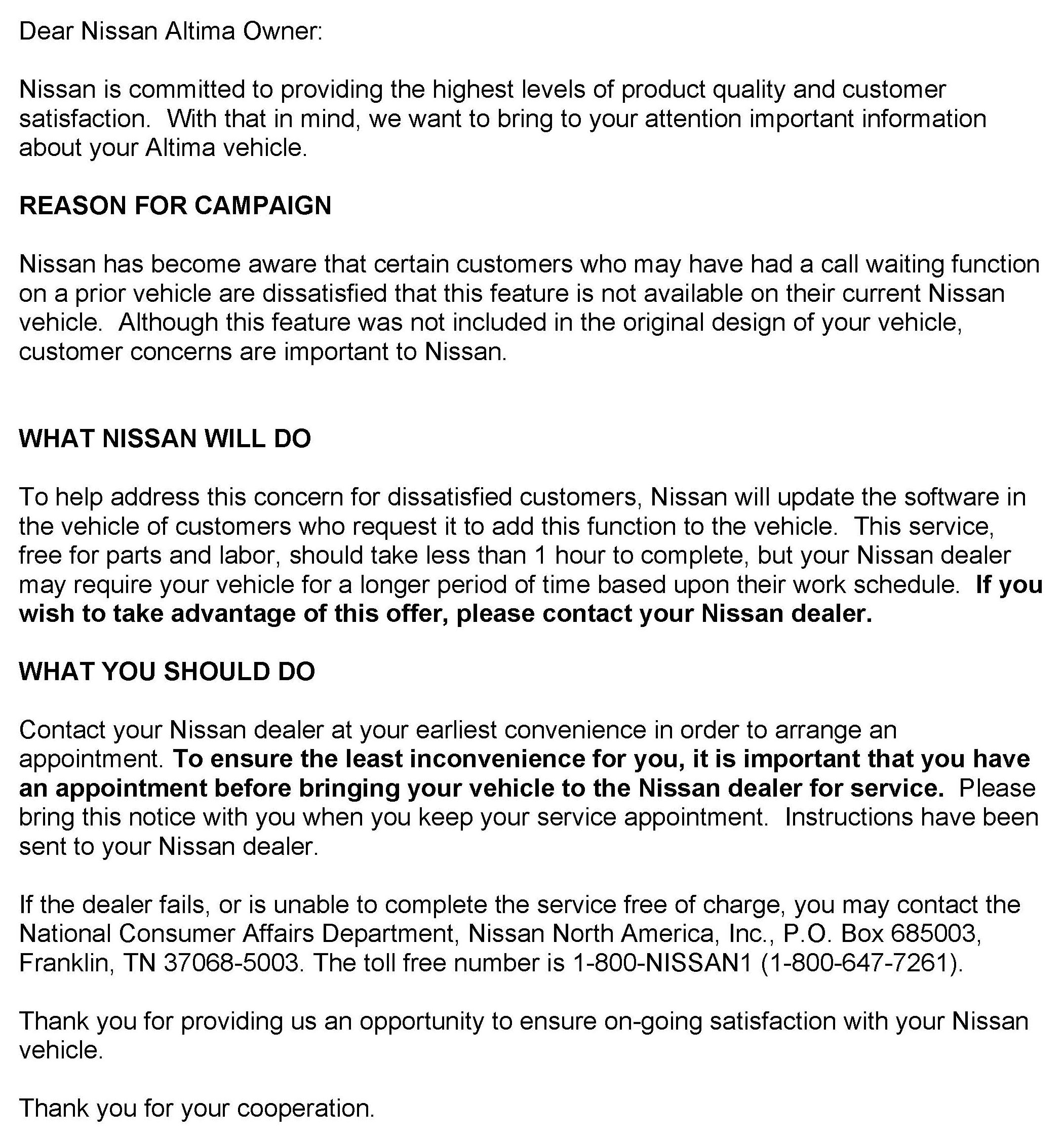 Dear Nissan Altima Owner:

Nissan is committed to providing the highest levels of product quality and customer satisfaction. With that in mind, we want to bring to your attention important information about your Altima vehicle.

REASON FOR CAMPAIGN

Nissan has become aware that certain customers who may have had a call waiting function on a prior vehicle are dissatisfied that this feature is not available on their current Nissan vehicle. Although this feature was not included in the original design of your vehicle, customer concerns are important to Nissan.

WHAT NISSAN WILL DO

To help address this concern for dissatisfied customers, Nissan will update the software in the vehicle of customers who request it to add this function to the vehicle. This service, free for parts and labor, should take less than 1 hour to complete, but your Nissan dealer may require your vehicle for a longer period of time based upon their work schedule. If you wish to take advantage of this offer, please contact your Nissan dealer.

WHAT YOU SHOULD DO

Contact your Nissan dealer at your earliest convenience in order to arrange an appointment. To ensure the least inconvenience for you, it is important that you have an appointment before bringing your vehicle to the Nissan dealer for service. Please bring this notice with you when you keep your service appointment. Instructions have been sent to your Nissan dealer.

If the dealer fails, or is unable to complete the service free of charge, you may contact the National Consumer Affairs Department, Nissan North America, Inc., P.O. Box 685003, Franklin, TN 37068-5003. The toll free number is 1-800-NISSAN1 (1-800-647-7261).

Thank you for providing us an opportunity to ensure on-going satisfaction with your Nissan vehicle.

Thank you for your cooperation.